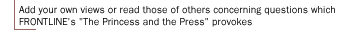 Add your own views or read those of others concerning questions which FRONTLINE's "The Princess and the Press" provokes